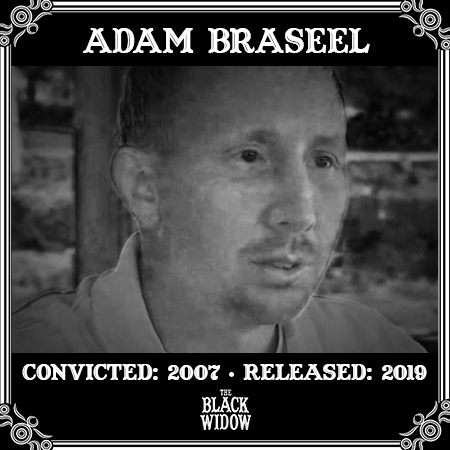 ADAM BRASEEL

CONVICTED: 2007 • RELEASED: 2019

THE BLACK WIDOW